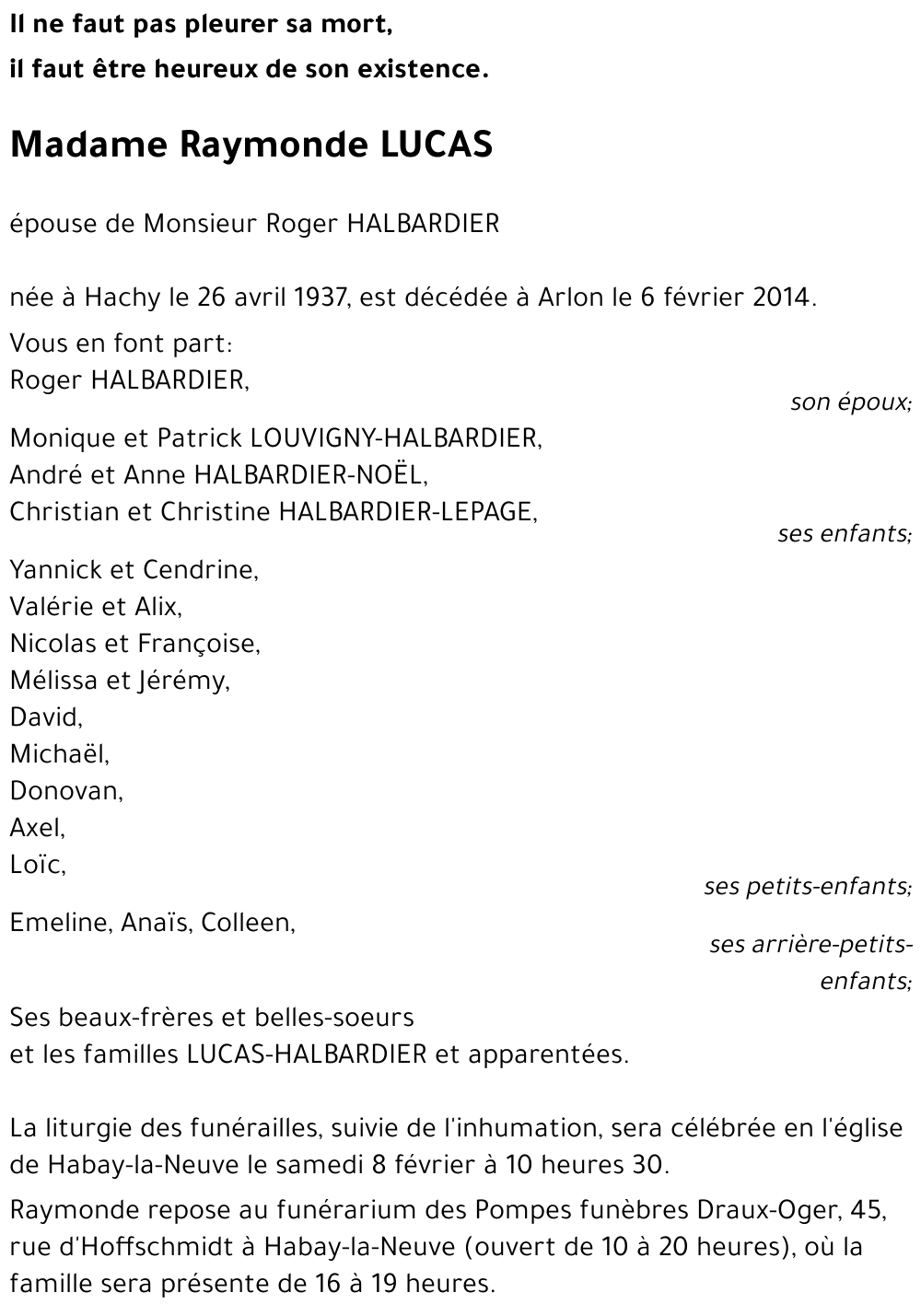 Il ne faut pas pleurer sa mort,
il faut être heureux de son existence.

Madame Raymonde LUCAS

épouse de Monsieur Roger HALBARDIER

née à Hachy le 26 avril 1937, est décédée à Arlon le 6 février 2014.

Vous en font part:
Roger HALBARDIER,
son époux;

Monique et Patrick LOUVIGNY-HALBARDIER,
André et Anne HALBARDIER-NOËL,
Christian et Christine HALBARDIER-LEPAGE,
ses enfants;

Yannick et Cendrine,
Valérie et Alix,
Nicolas et Françoise,
Mélissa et Jérémy,
David,
Michaël,
Donovan,
Axel,
Loïc,
ses petits-enfants;

Emeline, Anaïs, Colleen,
ses arrière-petits-enfants;

Ses beaux-frères et belles-soeurs
et les familles LUCAS-HALBARDIER et apparentées.

La liturgie des funérailles, suivie de l'inhumation, sera célébrée en l'église de Habay-la-Neuve le samedi 8 février à 10 heures 30.

Raymonde repose au funérarium des Pompes funèbres Draux-Oger, 45, rue d'Hoffschmidt à Habay-la-Neuve (ouvert de 10 à 20 heures), où la famille sera présente de 16 à 19 heures.